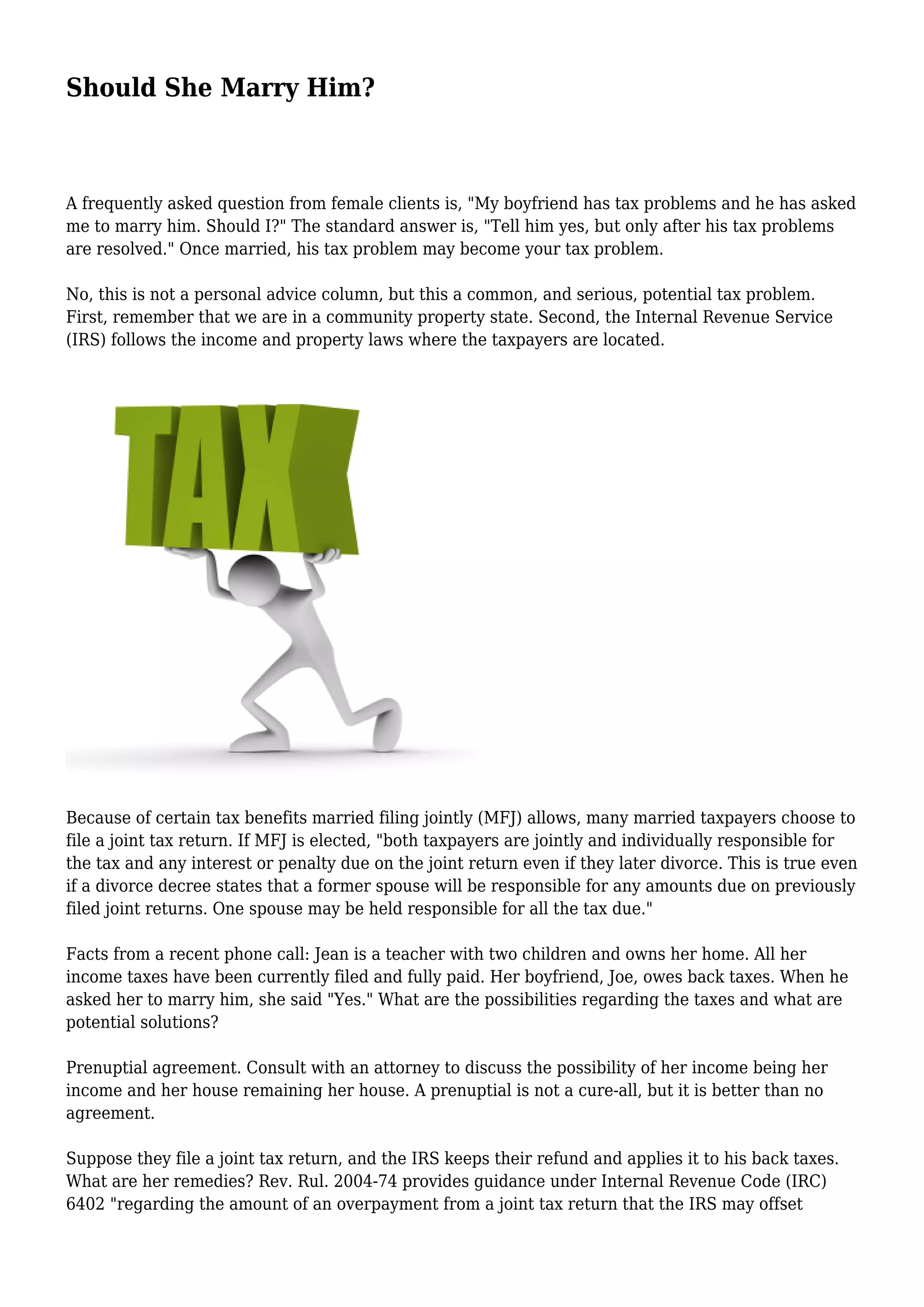 Should She Marry Him?

A frequently asked question from female clients is, "My boyfriend has tax problems and he has asked me to marry him. Should I?" The standard answer is, "Tell him yes, but only after his tax problems are resolved." Once married, his tax problem may become your tax problem.

No, this is not a personal advice column, but this a common, and serious, potential tax problem. First, remember that we are in a community property state. Second, the Internal Revenue Service (IRS) follows the income and property laws where the taxpayers are located.

TAX

Because of certain tax benefits married filing jointly (MFJ) allows, many married taxpayers choose to file a joint tax return. If MFJ is elected, "both taxpayers are jointly and individually responsible for the tax and any interest or penalty due on the joint return even if they later divorce. This is true even if a divorce decree states that a former spouse will be responsible for any amounts due on previously filed joint returns. One spouse may be held responsible for all the tax due."

Facts from a recent phone call: Jean is a teacher with two children and owns her home. All her income taxes have been currently filed and fully paid. Her boyfriend, Joe, owes back taxes. When he asked her to marry him, she said "Yes." What are the possibilities regarding the taxes and what are potential solutions?

Prenuptial agreement. Consult with an attorney to discuss the possibility of her income being her income and her house remaining her house. A prenuptial is not a cure-all, but it is better than no agreement.

Suppose they file a joint tax return, and the IRS keeps their refund and applies it to his back taxes. What are her remedies? Rev. Rul. 2004-74 provides guidance under Internal Revenue Code (IRC) 6402 "regarding the amount of an overpayment from a joint tax return that the IRS may offset